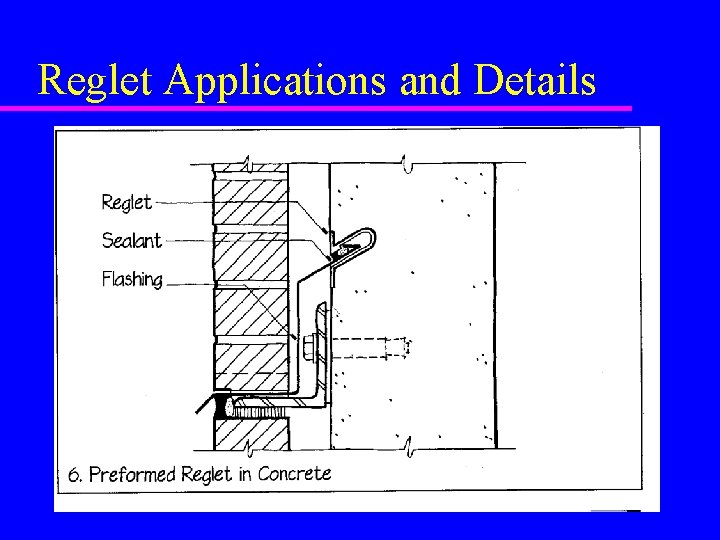 Reglet Applications and Details

Reglet
Sealant
Flashing

6. Preformed Reglet in Concrete